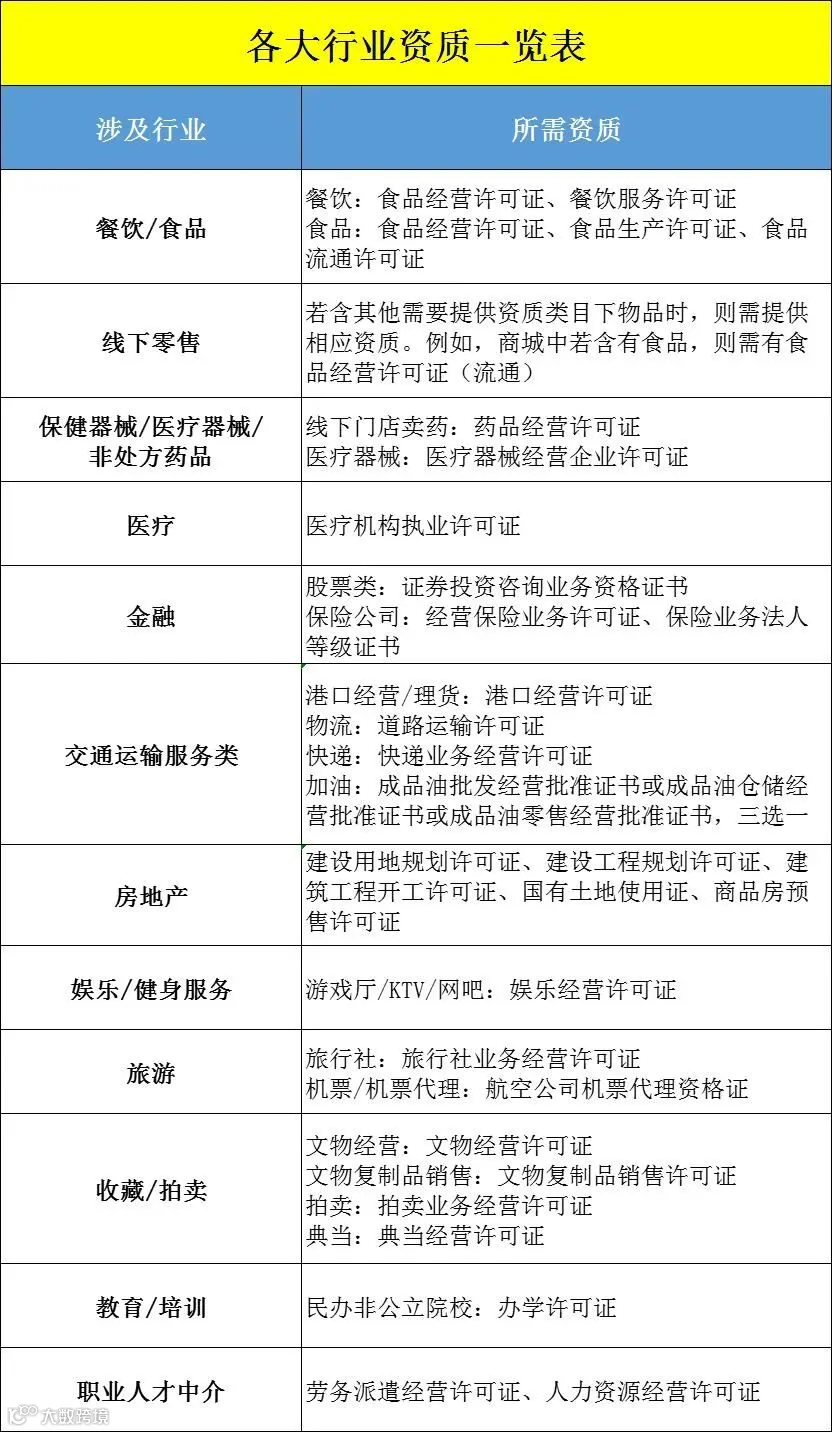 各大行业资质一览表

| 涉及行业 | 所需资质 |
|---|---|
| 餐饮/食品 | 餐饮：食品经营许可证、餐饮服务许可证 食品：食品经营许可证、食品生产许可证、食品流通许可证 |
| 线下零售 | 若含其他需要提供资质类目下物品时，则需提供相应资质。例如，商城中若含有食品，则需有食品经营许可证（流通） |
| 保健器械/医疗器械/非处方药品 | 线下门店卖药：药品经营许可证 医疗器械：医疗器械经营企业许可证 |
| 医疗 | 医疗机构执业许可证 |
| 金融 | 股票类：证券投资咨询业务资格证书 保险公司：经营保险业务许可证、保险业务法人等级证书 |
| 交通运输服务类 | 港口经营/理货：港口经营许可证 物流：道路运输许可证 快递：快递业务经营许可证 加油：成品油批发经营批准证书或成品油仓储经营批准证书或成品油零售经营批准证书，三选一 |
| 房地产 | 建设用地规划许可证、建设工程规划许可证、建筑工程开工许可证、国有土地使用证、商品房预售许可证 |
| 娱乐/健身服务 | 游戏厅/KTV/网吧：娱乐经营许可证 |
| 旅游 | 旅行社：旅行社业务经营许可证 机票/机票代理：航空公司机票代理资格证 |
| 收藏/拍卖 | 文物经营：文物经营许可证 文物复制品销售：文物复制品销售许可证 拍卖：拍卖业务经营许可证 典当：典当经营许可证 |
| 教育/培训 | 民办非公立院校：办学许可证 |
| 职业人才中介 | 劳务派遣经营许可证、人力资源经营许可证 |

大数跨境